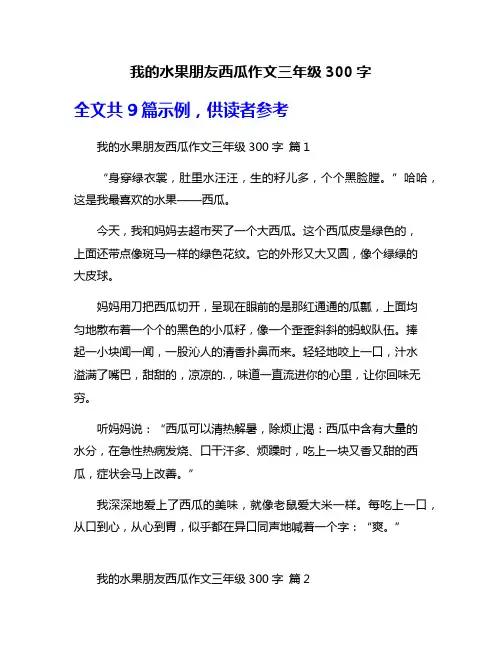 我的水果朋友西瓜作文三年级 300 字

全文共 9 篇示例，供读者参考

我的水果朋友西瓜作文三年级 300 字 篇 1

“身穿绿衣裳，肚里水汪汪，生的籽儿多，个个黑脸膛。”哈哈，这是我最喜欢的水果——西瓜。

今天，我和妈妈去超市买了一个大西瓜。这个西瓜皮是绿色的，上面还带点像斑马一样的绿色花纹。它的外形又大又圆，像个绿绿的大皮球。

妈妈用刀把西瓜切开，呈现在眼前的是那红通通的瓜瓤，上面均匀地散布着一个个的黑色的小瓜籽，像一个歪歪斜斜的蚂蚁队伍。捧起一小块闻一闻，一股沁人的清香扑鼻而来。轻轻地咬上一口，汁水溢满了嘴巴，甜甜的，凉凉的.，味道一直流进你的心里，让你回味无穷。

听妈妈说：“西瓜可以清热解暑，除烦止渴：西瓜中含有大量的水分，在急性热病发烧、口干汗多、烦躁时，吃上一块又香又甜的西瓜，症状会马上改善。”

我深深地爱上了西瓜的美味，就像老鼠爱大米一样。每吃上一口，从口到心，从心到胃，似乎都在异口同声地喊着一个字：“爽。”

我的水果朋友西瓜作文三年级 300 字 篇 2